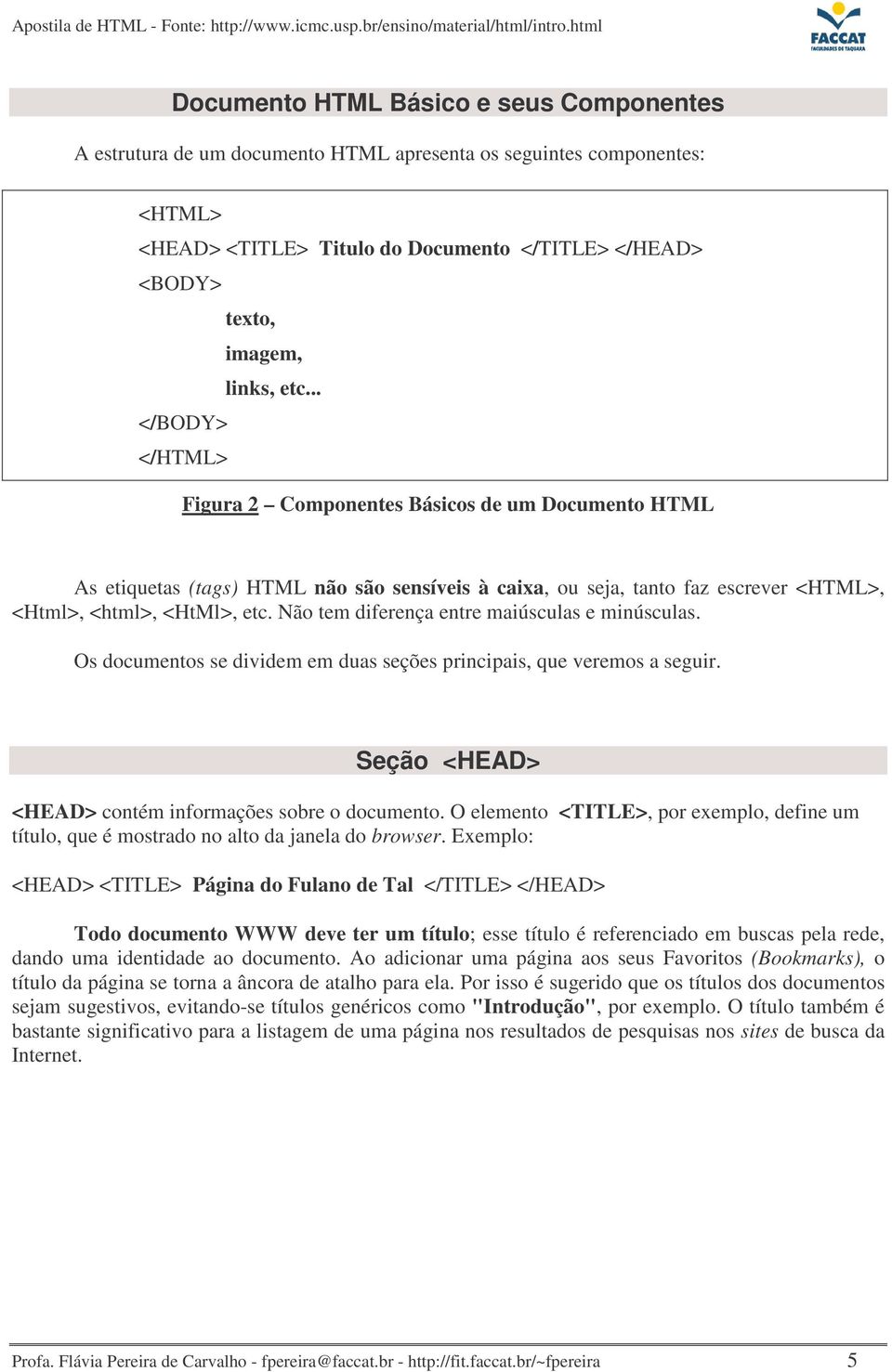 Apostila de HTML - Fonte: http://www.icmc.usp.br/ensino/material/html/intro.html

FACCAT
FACULDADES DE TAQUARA

Documento HTML Básico e seus Componentes

A estrutura de um documento HTML apresenta os seguintes componentes:

<HTML>
<HEAD> <TITLE> Titulo do Documento </TITLE> </HEAD>
<BODY>
texto,
imagem,
links, etc...
</BODY>
</HTML>

Figura 2 – Componentes Básicos de um Documento HTML

As etiquetas (tags) HTML não são sensíveis à caixa, ou seja, tanto faz escrever <HTML>, <Html>, <html>, <HtMl>, etc. Não tem diferença entre maiúsculas e minúsculas.

Os documentos se dividem em duas seções principais, que veremos a seguir.

Seção <HEAD>

<HEAD> contém informações sobre o documento. O elemento <TITLE>, por exemplo, define um título, que é mostrado no alto da janela do browser. Exemplo:

<HEAD> <TITLE> Página do Fulano de Tal </TITLE> </HEAD>

Todo documento WWW deve ter um título; esse título é referenciado em buscas pela rede, dando uma identidade ao documento. Ao adicionar uma página aos seus Favoritos (Bookmarks), o título da página se torna a âncora de atalho para ela. Por isso é sugerido que os títulos dos documentos sejam sugestivos, evitando-se títulos genéricos como "Introdução", por exemplo. O título também é bastante significativo para a listagem de uma página nos resultados de pesquisas nos sites de busca da Internet.

Profa. Flávia Pereira de Carvalho - fpereira@faccat.br - http://fit.faccat.br/~fpereira 5